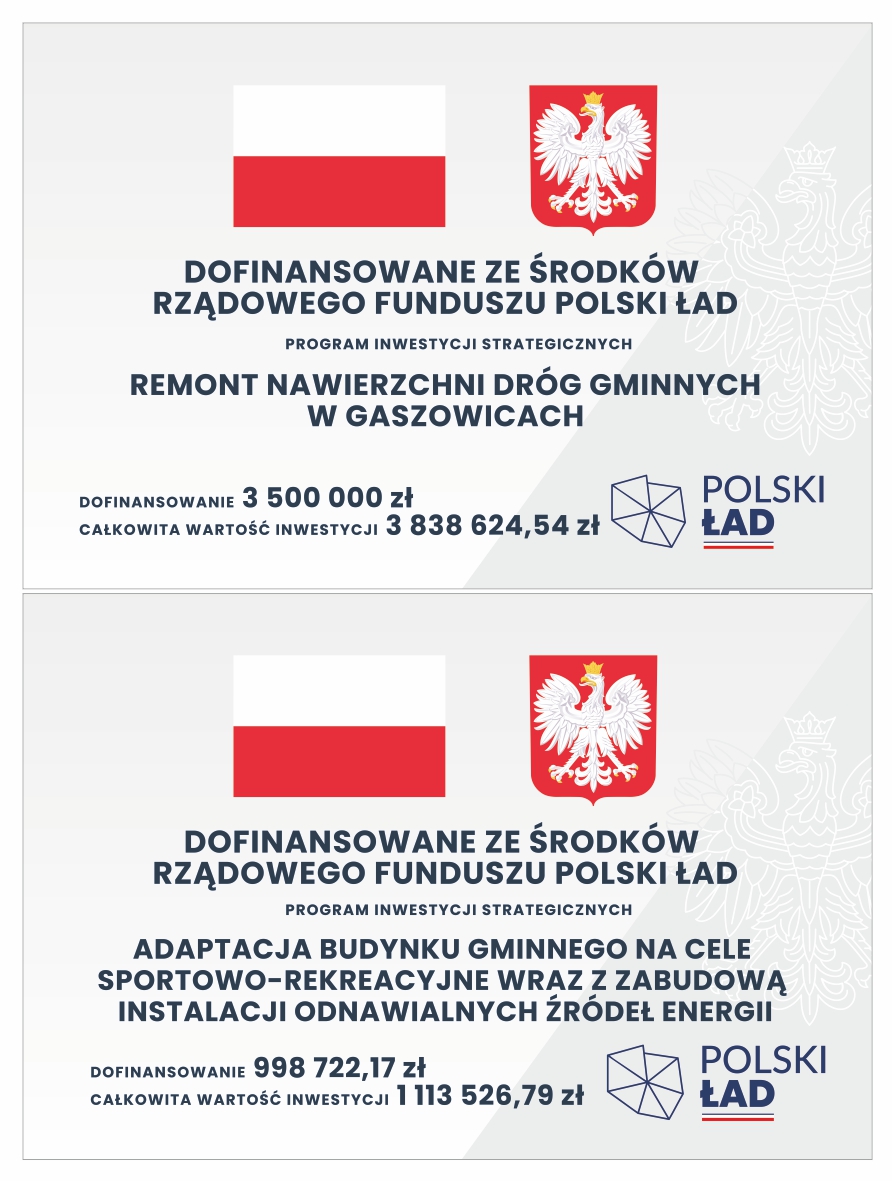 DOFINANSOWANE ZE ŚRODKÓW RZĄDOWEGO FUNDUSZU POLSKI ŁAD

PROGRAM INWESTYCJI STRATEGICZNYCH

REMONT NAWIERZCHNI DRÓG GMINNYCH W GASZOWICACH

DOFINANSOWANIE 3 500 000 zł
CAŁKOWITA WARTOŚĆ INWESTYCJI 3 838 624,54 zł

POLSKI ŁAD

DOFINANSOWANE ZE ŚRODKÓW RZĄDOWEGO FUNDUSZU POLSKI ŁAD

PROGRAM INWESTYCJI STRATEGICZNYCH

ADAPTACJA BUDYNKU GMINNEGO NA CELE SPORTOWO-REKREACYJNE WRAZ Z ZABUDOWĄ INSTALACJI ODNAWIALNYCH ŹRÓDEŁ ENERGII

DOFINANSOWANIE 998 722,17 zł
CAŁKOWITA WARTOŚĆ INWESTYCJI 1 113 526,79 zł

POLSKI ŁAD